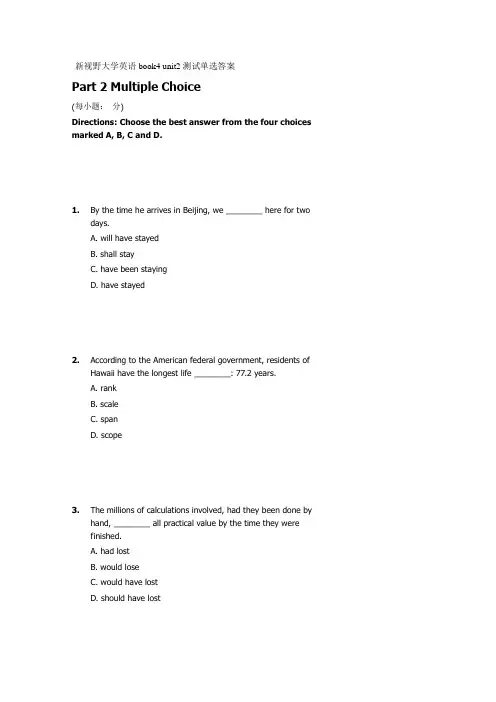 新视野大学英语book4 unit2测试单选答案

Part 2 Multiple Choice

(每小题： 分)

Directions: Choose the best answer from the four choices marked A, B, C and D.

1. By the time he arrives in Beijing, we ____ here for two days.
A. will have stayed
B. shall stay
C. have been staying
D. have stayed

2. According to the American federal government, residents of Hawaii have the longest life ____: 77.2 years.
A. rank
B. scale
C. span
D. scope

3. The millions of calculations involved, had they been done by hand, ____ all practical value by the time they were finished.
A. had lost
B. would lose
C. would have lost
D. should have lost